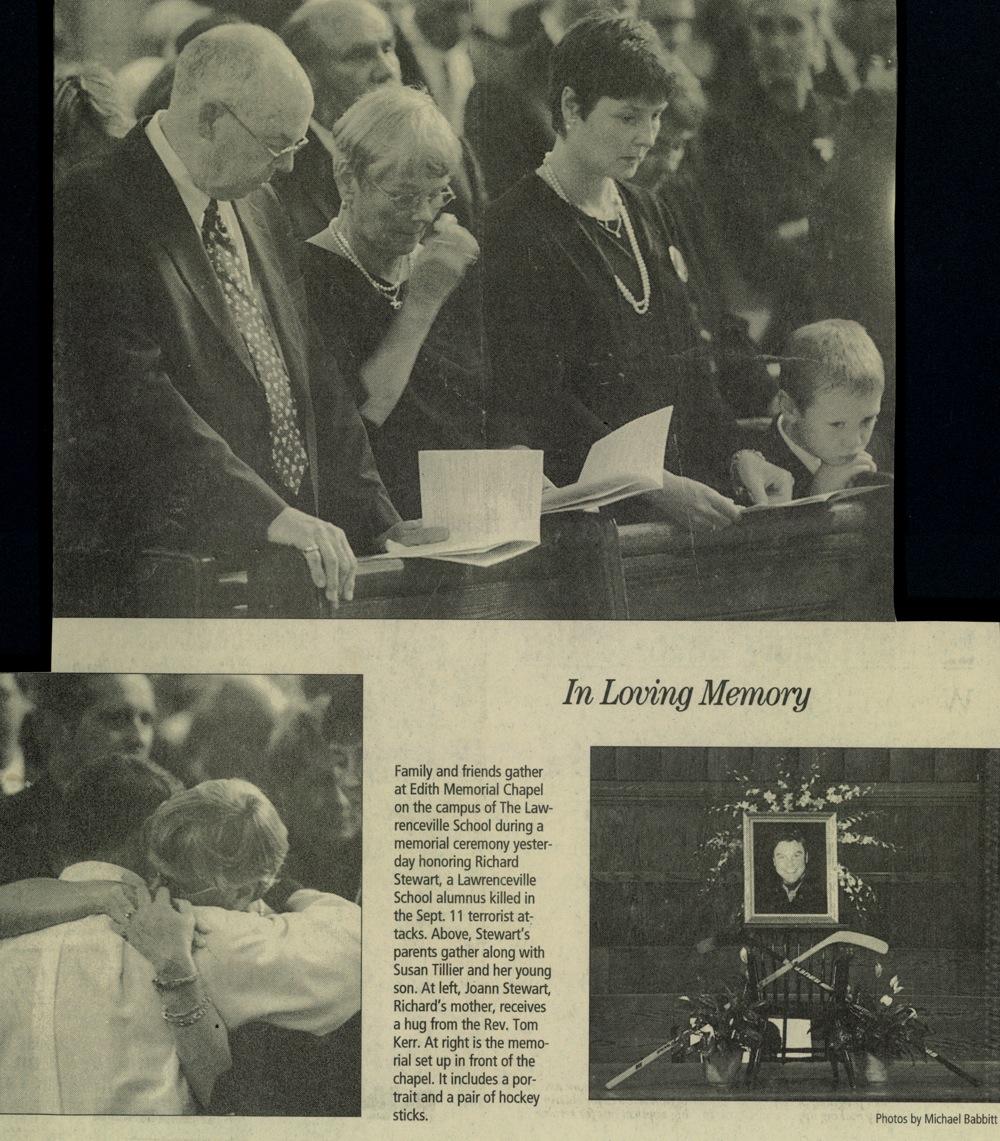 In Loving Memory

Family and friends gather at Edith Memorial Chapel on the campus of The Lawrenceville School during a memorial ceremony yesterday honoring Richard Stewart, a Lawrenceville School alumnus killed in the Sept. 11 terrorist attacks. Above, Stewart's parents gather along with Susan Tillier and her young son. At left, Joann Stewart, Richard's mother, receives a hug from the Rev. Tom Kerr. At right is the memorial set up in front of the chapel. It includes a portrait and a pair of hockey sticks.

Photos by Michael Babbitt